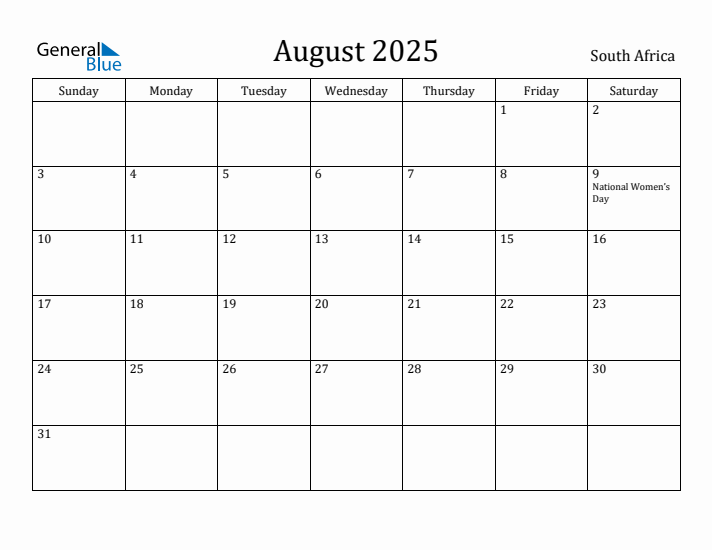 General Blue

August 2025

South Africa

| Sunday | Monday | Tuesday | Wednesday | Thursday | Friday | Saturday |
|---|---|---|---|---|---|---|
| | | | | | 1 | 2 |
| 3 | 4 | 5 | 6 | 7 | 8 | 9 National Women's Day |
| 10 | 11 | 12 | 13 | 14 | 15 | 16 |
| 17 | 18 | 19 | 20 | 21 | 22 | 23 |
| 24 | 25 | 26 | 27 | 28 | 29 | 30 |
| 31 | | | | | | |